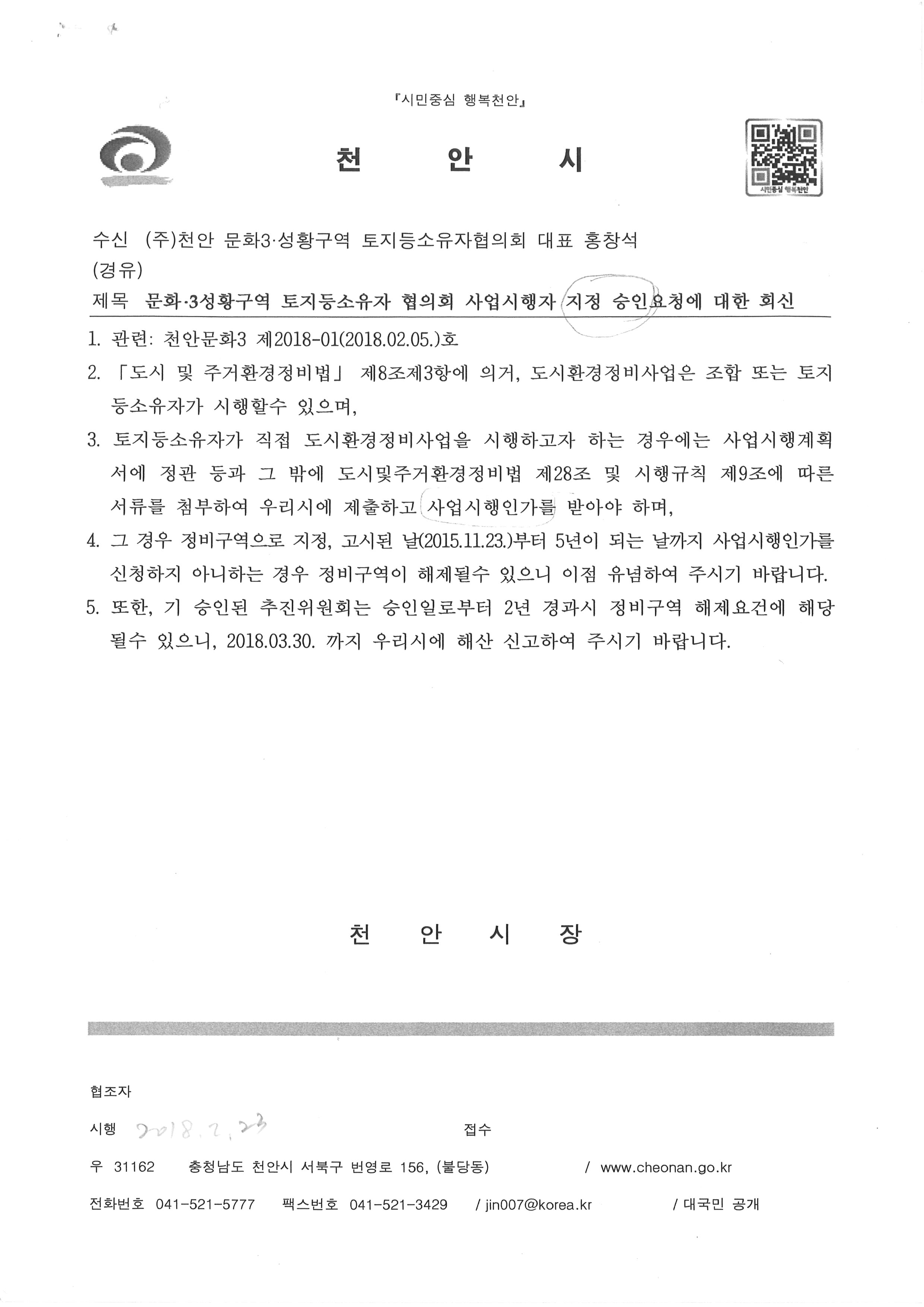 『시민중심 행복천안』

천 안 시

시민중심 행복천안

수신 (주)천안 문화3·성황구역 토지등소유자협의회 대표 홍창석
(경유)
제목 문화·3성황구역 토지등소유자 협의회 사업시행자 지정 승인요청에 대한 회신

1. 관련: 천안문화3 제2018-01(2018.02.05.)호
2. 「도시 및 주거환경정비법」 제8조제3항에 의거, 도시환경정비사업은 조합 또는 토지등소유자가 시행할수 있으며,
3. 토지등소유자가 직접 도시환경정비사업을 시행하고자 하는 경우에는 사업시행계획서에 정관 등과 그 밖에 도시및주거환경정비법 제28조 및 시행규칙 제9조에 따른 서류를 첨부하여 우리시에 제출하고 사업시행인가를 받아야 하며,
4. 그 경우 정비구역으로 지정, 고시된 날(2015.11.23.)부터 5년이 되는 날까지 사업시행인가를 신청하지 아니하는 경우 정비구역이 해제될수 있으니 이점 유념하여 주시기 바랍니다.
5. 또한, 기 승인된 추진위원회는 승인일로부터 2년 경과시 정비구역 해제요건에 해당될수 있으니, 2018.03.30. 까지 우리시에 해산 신고하여 주시기 바랍니다.

천 안 시 장

협조자
시행 2018. 2. 23 접수
우 31162 충청남도 천안시 서북구 번영로 156, (불당동) / www.cheonan.go.kr
전화번호 041-521-5777 팩스번호 041-521-3429 / jin007@korea.kr / 대국민 공개